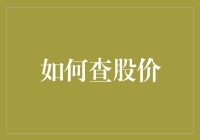 如何查股价